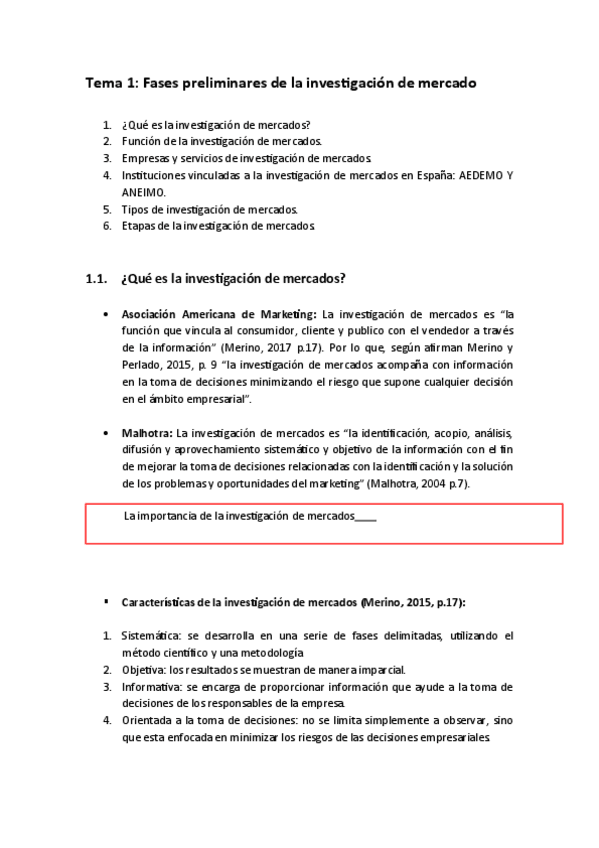 Tema 1: Fases preliminares de la investigación de mercado

1. ¿Qué es la investigación de mercados?
2. Función de la investigación de mercados.
3. Empresas y servicios de investigación de mercados.
4. Instituciones vinculadas a la investigación de mercados en España: AEDEMO Y ANEIMO.
5. Tipos de investigación de mercados.
6. Etapas de la investigación de mercados.

1.1. ¿Qué es la investigación de mercados?

• Asociación Americana de Marketing: La investigación de mercados es "la función que vincula al consumidor, cliente y publico con el vendedor a través de la información" (Merino, 2017 p.17). Por lo que, según afirman Merino y Perlado, 2015, p. 9 "la investigación de mercados acompaña con información en la toma de decisiones minimizando el riesgo que supone cualquier decisión en el ámbito empresarial".

• Malhotra: La investigación de mercados es "la identificación, acopio, análisis, difusión y aprovechamiento sistemático y objetivo de la información con el fin de mejorar la toma de decisiones relacionadas con la identificación y la solución de los problemas y oportunidades del marketing" (Malhotra, 2004 p.7).

La importancia de la investigación de mercados____

▪ Características de la investigación de mercados (Merino, 2015, p.17):

1. Sistemática: se desarrolla en una serie de fases delimitadas, utilizando el método científico y una metodología
2. Objetiva: los resultados se muestran de manera imparcial.
3. Informativa: se encarga de proporcionar información que ayude a la toma de decisiones de los responsables de la empresa.
4. Orientada a la toma de decisiones: no se limita simplemente a observar, sino que esta enfocada en minimizar los riesgos de las decisiones empresariales.